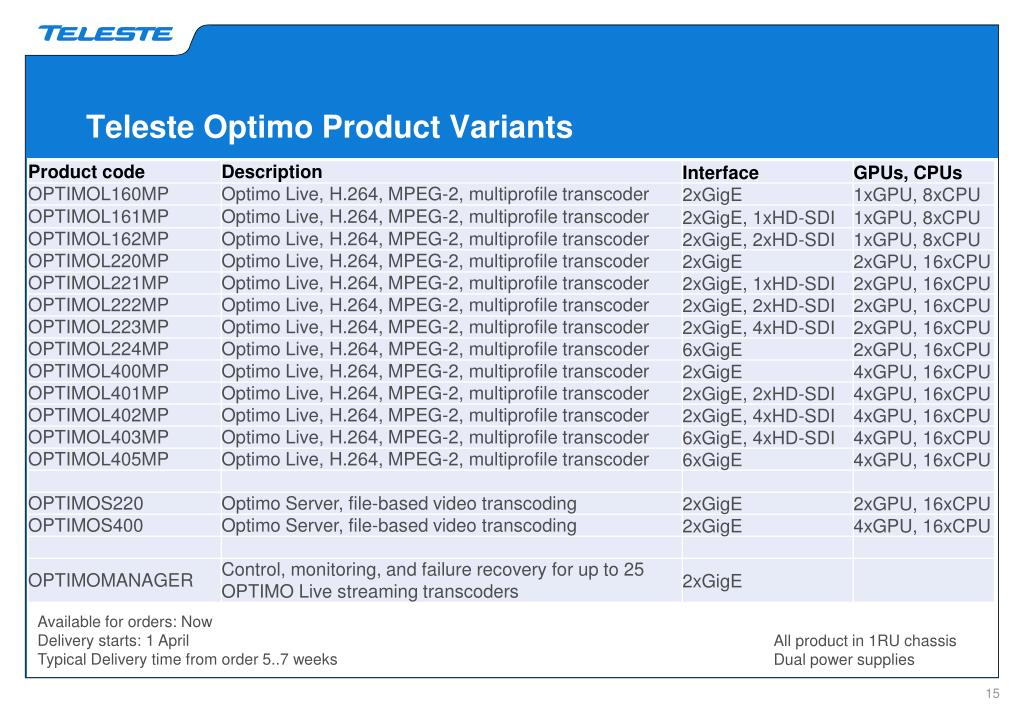 TELESTE

Teleste Optimo Product Variants

| Product code | Description | Interface | GPUs, CPUs |
|---|---|---|---|
| OPTIMOL160MP | Optimo Live, H.264, MPEG-2, multiprofile transcoder | 2xGigE | 1xGPU, 8xCPU |
| OPTIMOL161MP | Optimo Live, H.264, MPEG-2, multiprofile transcoder | 2xGigE, 1xHD-SDI | 1xGPU, 8xCPU |
| OPTIMOL162MP | Optimo Live, H.264, MPEG-2, multiprofile transcoder | 2xGigE, 2xHD-SDI | 1xGPU, 8xCPU |
| OPTIMOL220MP | Optimo Live, H.264, MPEG-2, multiprofile transcoder | 2xGigE | 2xGPU, 16xCPU |
| OPTIMOL221MP | Optimo Live, H.264, MPEG-2, multiprofile transcoder | 2xGigE, 1xHD-SDI | 2xGPU, 16xCPU |
| OPTIMOL222MP | Optimo Live, H.264, MPEG-2, multiprofile transcoder | 2xGigE, 2xHD-SDI | 2xGPU, 16xCPU |
| OPTIMOL223MP | Optimo Live, H.264, MPEG-2, multiprofile transcoder | 2xGigE, 4xHD-SDI | 2xGPU, 16xCPU |
| OPTIMOL224MP | Optimo Live, H.264, MPEG-2, multiprofile transcoder | 6xGigE | 2xGPU, 16xCPU |
| OPTIMOL400MP | Optimo Live, H.264, MPEG-2, multiprofile transcoder | 2xGigE | 4xGPU, 16xCPU |
| OPTIMOL401MP | Optimo Live, H.264, MPEG-2, multiprofile transcoder | 2xGigE, 2xHD-SDI | 4xGPU, 16xCPU |
| OPTIMOL402MP | Optimo Live, H.264, MPEG-2, multiprofile transcoder | 2xGigE, 4xHD-SDI | 4xGPU, 16xCPU |
| OPTIMOL403MP | Optimo Live, H.264, MPEG-2, multiprofile transcoder | 6xGigE, 4xHD-SDI | 4xGPU, 16xCPU |
| OPTIMOL405MP | Optimo Live, H.264, MPEG-2, multiprofile transcoder | 6xGigE | 4xGPU, 16xCPU |
| | | | |
| OPTIMOS220 | Optimo Server, file-based video transcoding | 2xGigE | 2xGPU, 16xCPU |
| OPTIMOS400 | Optimo Server, file-based video transcoding | 2xGigE | 4xGPU, 16xCPU |
| | | | |
| OPTIMOMANAGER | Control, monitoring, and failure recovery for up to 25 OPTIMO Live streaming transcoders | 2xGigE | |

Available for orders: Now
Delivery starts: 1 April
Typical Delivery time from order 5..7 weeks

All product in 1RU chassis
Dual power supplies

15